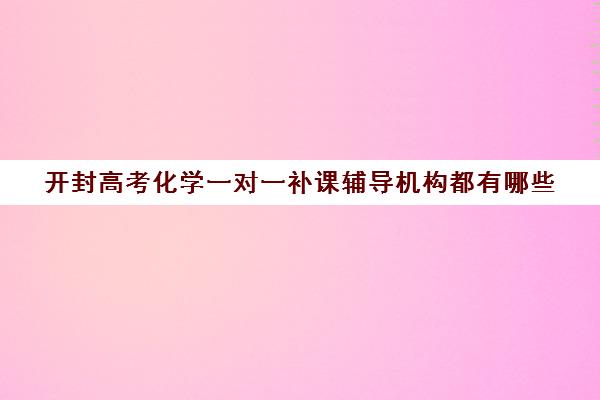 开封高考化学一对一补课辅导机构都有哪些